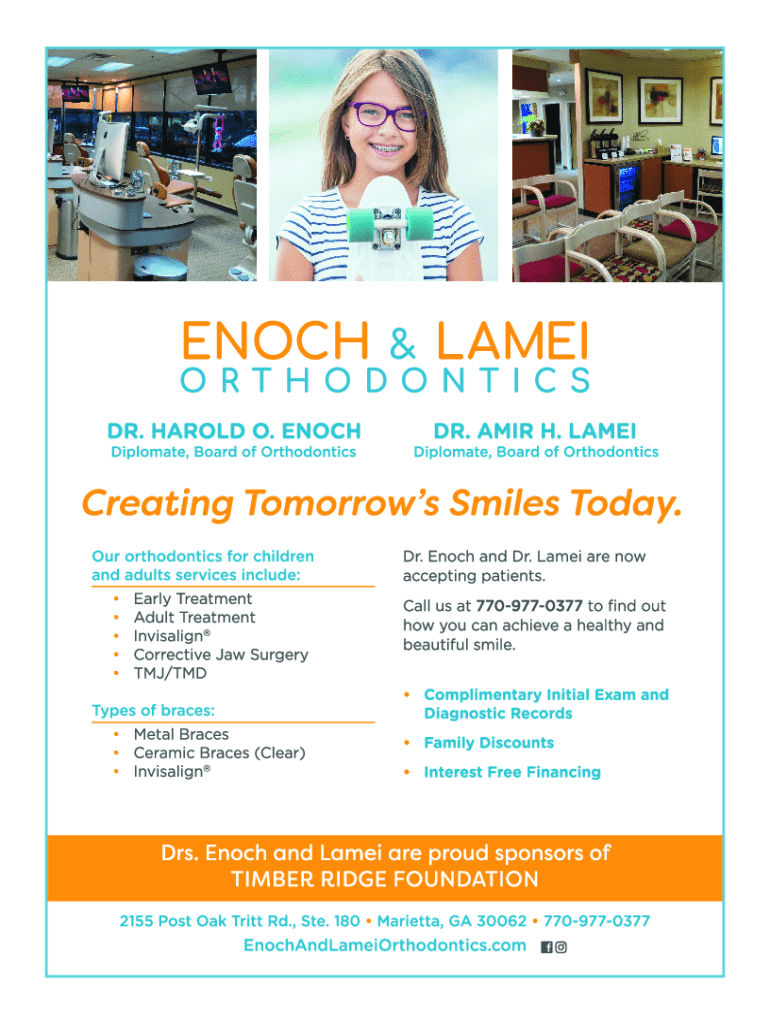 ENOCH & LAMEI
ORTHODONTICS

DR. HAROLD O. ENOCH
Diplomate, Board of Orthodontics

DR. AMIR H. LAMEI
Diplomate, Board of Orthodontics

Creating Tomorrow's Smiles Today.

Our orthodontics for children and adults services include:
• Early Treatment
• Adult Treatment
• Invisalign®
• Corrective Jaw Surgery
• TMJ/TMD

Types of braces:
• Metal Braces
• Ceramic Braces (Clear)
• Invisalign®

Dr. Enoch and Dr. Lamei are now accepting patients.

Call us at 770-977-0377 to find out how you can achieve a healthy and beautiful smile.

• Complimentary Initial Exam and Diagnostic Records
• Family Discounts
• Interest Free Financing

Drs. Enoch and Lamei are proud sponsors of TIMBER RIDGE FOUNDATION

2155 Post Oak Tritt Rd., Ste. 180 • Marietta, GA 30062 • 770-977-0377
EnochAndLameiOrthodontics.com